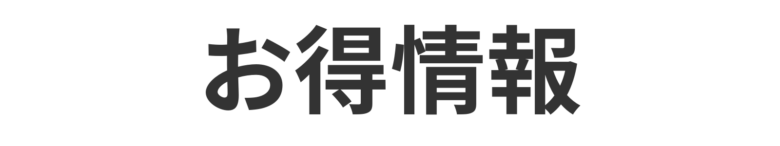 お得情報